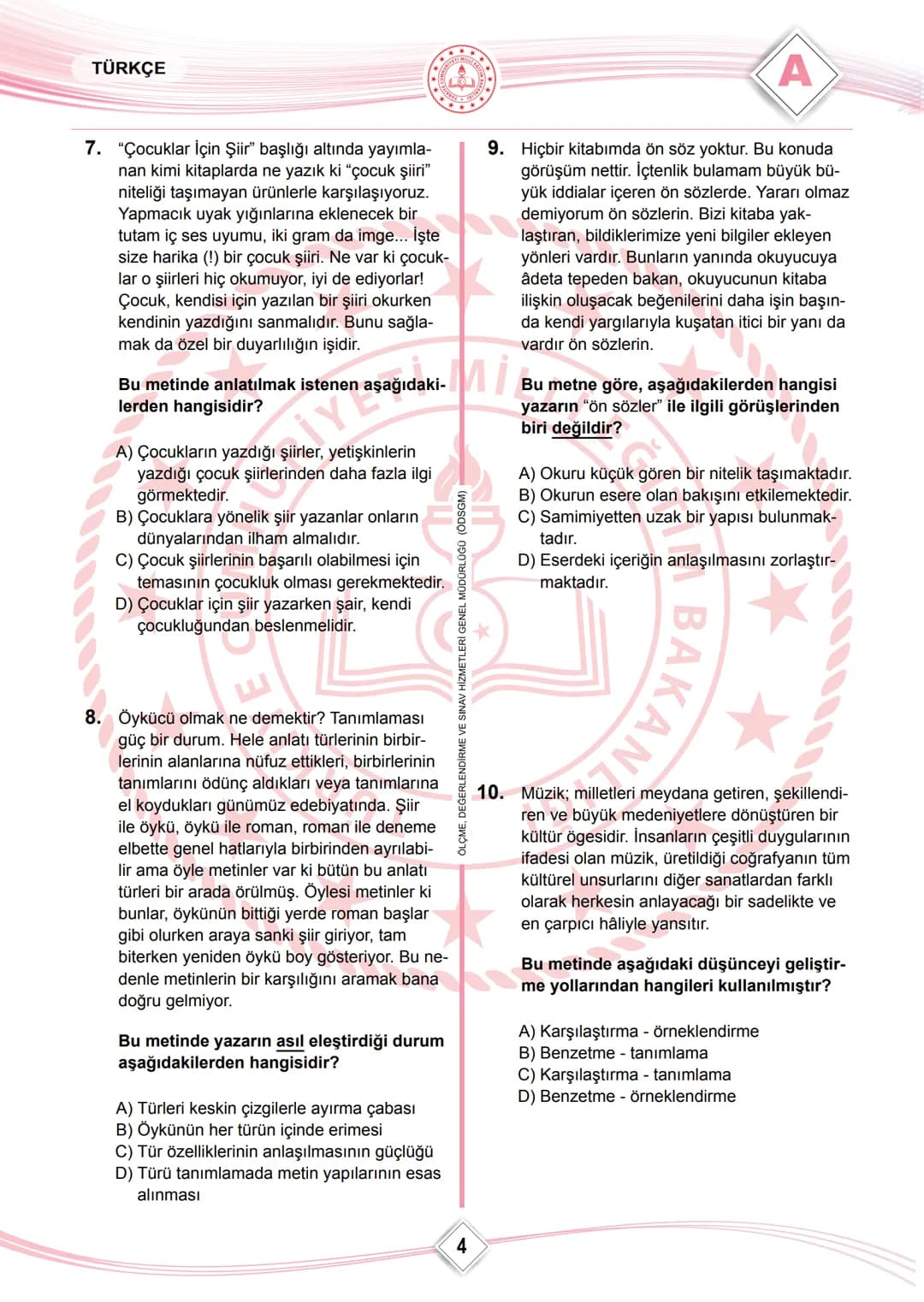 TÜRKÇE

A

7. "Çocuklar İçin Şiir" başlığı altında yayımlanan kimi kitaplarda ne yazık ki "çocuk şiiri" niteliği taşımayan ürünlerle karşılaşıyoruz. Yapmacık uyak yığınlarına eklenecek bir tutam iç ses uyumu, iki gram da imge... İşte size harika (!) bir çocuk şiiri. Ne var ki çocuklar o şiirleri hiç okumuyor, iyi de ediyorlar! Çocuk, kendisi için yazılan bir şiiri okurken kendinin yazdığını sanmalıdır. Bunu sağlamak da özel bir duyarlılığın işidir.

Bu metinde anlatılmak istenen aşağıdakilerden hangisidir?

A) Çocukların yazdığı şiirler, yetişkinlerin yazdığı çocuk şiirlerinden daha fazla ilgi görmektedir.
B) Çocuklara yönelik şiir yazanlar onların dünyalarından ilham almalıdır.
C) Çocuk şiirlerinin başarılı olabilmesi için temasının çocukluk olması gerekmektedir.
D) Çocuklar için şiir yazarken şair, kendi çocukluğundan beslenmelidir.

8. Öykücü olmak ne demektir? Tanımlaması güç bir durum. Hele anlatı türlerinin birbirlerinin alanlarına nüfuz ettikleri, birbirlerinin tanımlarını ödünç aldıkları veya tanımlarına el koydukları günümüz edebiyatında. Şiir ile öykü, öykü ile roman, roman ile deneme elbette genel hatlarıyla birbirinden ayrılabilir ama öyle metinler var ki bütün bu anlatı türleri bir arada örülmüş. Öylesi metinler ki bunlar, öykünün bittiği yerde roman başlar gibi olurken araya sanki şiir giriyor, tam biterken yeniden öykü boy gösteriyor. Bu nedenle metinlerin bir karşılığını aramak bana doğru gelmiyor.

Bu metinde yazarın asıl eleştirdiği durum aşağıdakilerden hangisidir?

A) Türleri keskin çizgilerle ayırma çabası
B) Öykünün her türün içinde erimesi
C) Tür özelliklerinin anlaşılmasının güçlüğü
D) Türü tanımlamada metin yapılarının esas alınması

ÖLÇME, DEĞERLENDİRME VE SINAV HİZMETLERİ GENEL MÜDÜRLÜĞÜ (ÖDSGM)

9. Hiçbir kitabımda ön söz yoktur. Bu konuda görüşüm nettir. İçtenlik bulamam büyük büyük iddialar içeren ön sözlerde. Yararı olmaz demiyorum ön sözlerin. Bizi kitaba yaklaştıran, bildiklerimize yeni bilgiler ekleyen yönleri vardır. Bunların yanında okuyucuya âdeta tepeden bakan, okuyucunun kitaba ilişkin oluşacak beğenilerini daha işin başında kendi yargılarıyla kuşatan itici bir yanı da vardır ön sözlerin.

Bu metne göre, aşağıdakilerden hangisi yazarın "ön sözler" ile ilgili görüşlerinden biri değildir?

A) Okuru küçük gören bir nitelik taşımaktadır.
B) Okurun esere olan bakışını etkilemektedir.
C) Samimiyetten uzak bir yapısı bulunmaktadır.
D) Eserdeki içeriğin anlaşılmasını zorlaştırmaktadır.

10. Müzik; milletleri meydana getiren, şekillendiren ve büyük medeniyetlere dönüştüren bir kültür ögesidir. İnsanların çeşitli duygularının ifadesi olan müzik, üretildiği coğrafyanın tüm kültürel unsurlarını diğer sanatlardan farklı olarak herkesin anlayacağı bir sadelikte ve en çarpıcı hâliyle yansıtır.

Bu metinde aşağıdaki düşünceyi geliştirme yollarından hangileri kullanılmıştır?

A) Karşılaştırma - örneklendirme
B) Benzetme - tanımlama
C) Karşılaştırma - tanımlama
D) Benzetme - örneklendirme

4